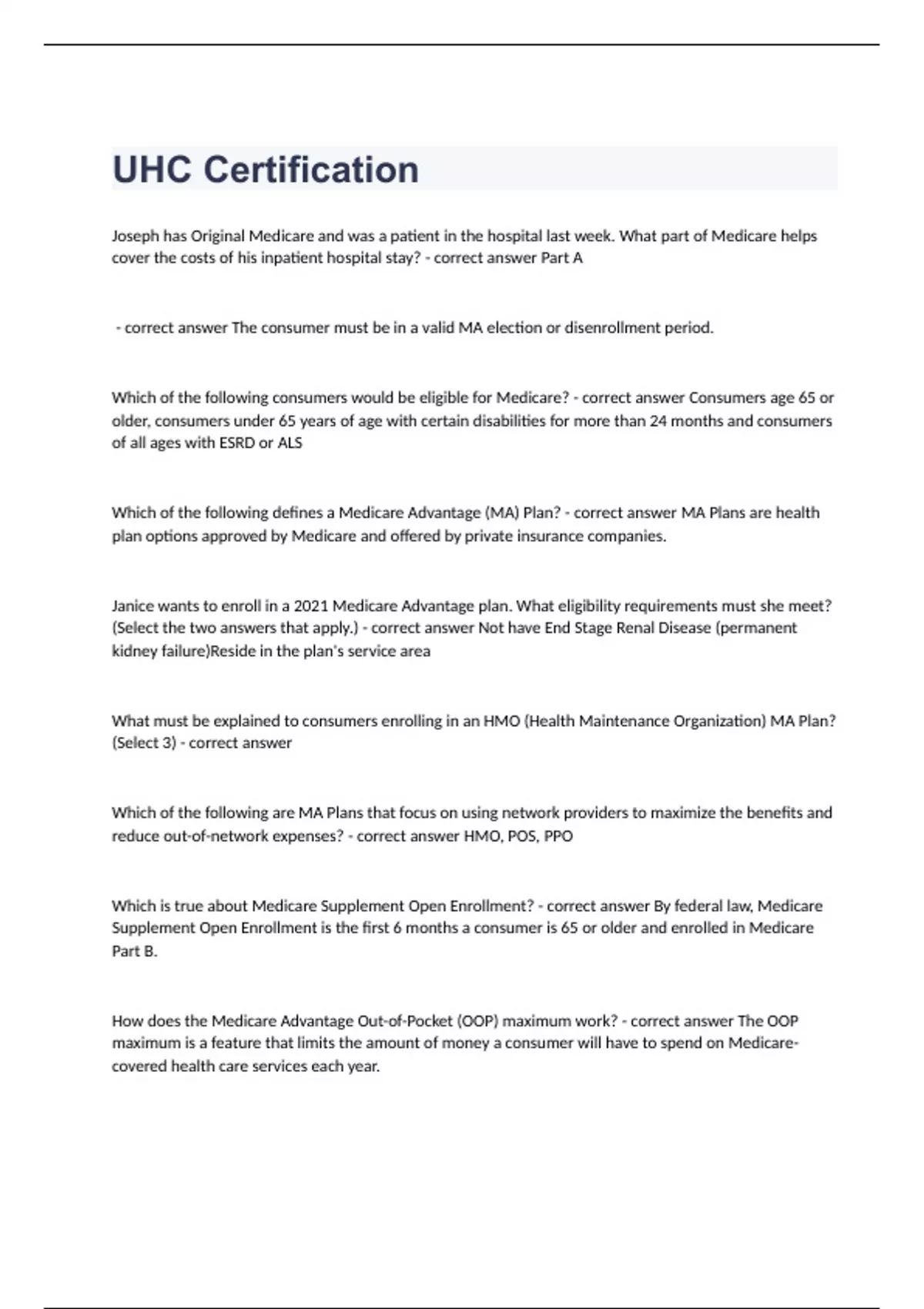 UHC Certification

Joseph has Original Medicare and was a patient in the hospital last week. What part of Medicare helps cover the costs of his inpatient hospital stay? - correct answer Part A

- correct answer The consumer must be in a valid MA election or disenrollment period.

Which of the following consumers would be eligible for Medicare? - correct answer Consumers age 65 or older, consumers under 65 years of age with certain disabilities for more than 24 months and consumers of all ages with ESRD or ALS

Which of the following defines a Medicare Advantage (MA) Plan? - correct answer MA Plans are health plan options approved by Medicare and offered by private insurance companies.

Janice wants to enroll in a 2021 Medicare Advantage plan. What eligibility requirements must she meet? (Select the two answers that apply.) - correct answer Not have End Stage Renal Disease (permanent kidney failure)Reside in the plan's service area

What must be explained to consumers enrolling in an HMO (Health Maintenance Organization) MA Plan? (Select 3) - correct answer

Which of the following are MA Plans that focus on using network providers to maximize the benefits and reduce out-of-network expenses? - correct answer HMO, POS, PPO

Which is true about Medicare Supplement Open Enrollment? - correct answer By federal law, Medicare Supplement Open Enrollment is the first 6 months a consumer is 65 or older and enrolled in Medicare Part B.

How does the Medicare Advantage Out-of-Pocket (OOP) maximum work? - correct answer The OOP maximum is a feature that limits the amount of money a consumer will have to spend on Medicare-covered health care services each year.